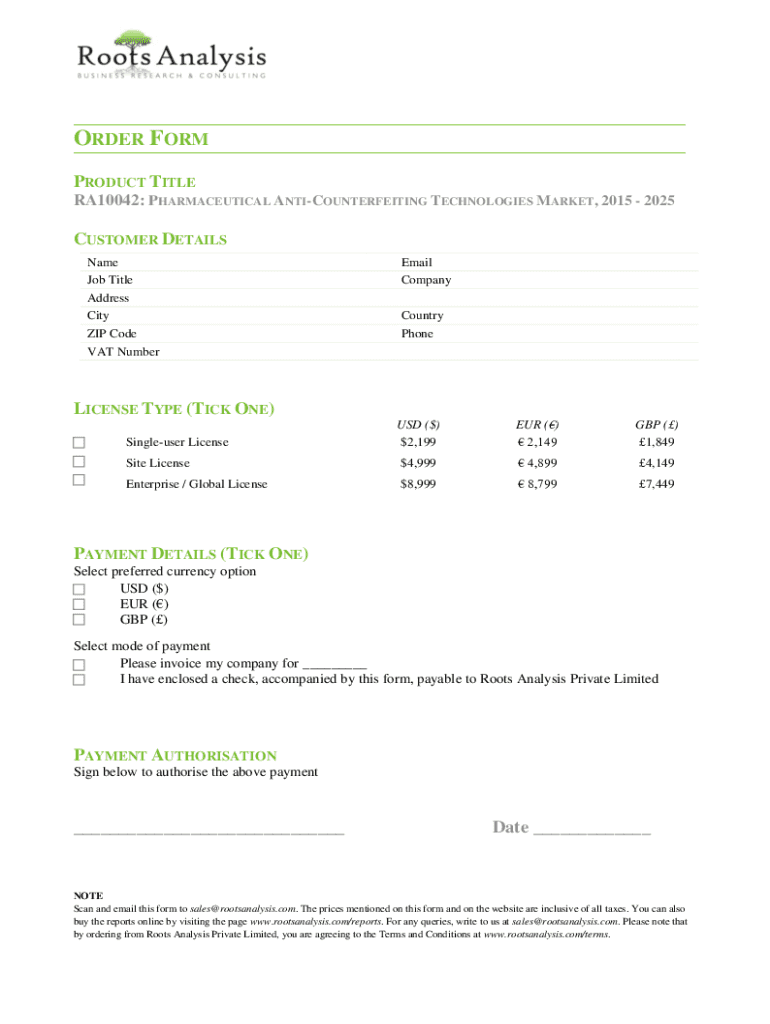 Roots Analysis
BUSINESS RESEARCH & CONSULTING

ORDER FORM

PRODUCT TITLE
RA10042: PHARMACEUTICAL ANTI-COUNTERFEITING TECHNOLOGIES MARKET, 2015 - 2025

CUSTOMER DETAILS

| Name | Email |
|---|---|
| Job Title | Company |
| Address | |
| City | Country |
| ZIP Code | Phone |
| VAT Number | |

LICENSE TYPE (TICK ONE)

| | | USD ($) | EUR (€) | GBP (£) |
|---|---|---|---|---|
| ☐ | Single-user License | $2,199 | € 2,149 | £1,849 |
| ☐ | Site License | $4,999 | € 4,899 | £4,149 |
| ☐ | Enterprise / Global License | $8,999 | € 8,799 | £7,449 |

PAYMENT DETAILS (TICK ONE)
Select preferred currency option
☐ USD ($)
☐ EUR (€)
☐ GBP (£)

Select mode of payment
☐ Please invoice my company for ________
☐ I have enclosed a check, accompanied by this form, payable to Roots Analysis Private Limited

PAYMENT AUTHORISATION
Sign below to authorise the above payment

_____________________________ Date ____________

NOTE
Scan and email this form to sales@rootsanalysis.com. The prices mentioned on this form and on the website are inclusive of all taxes. You can also buy the reports online by visiting the page www.rootsanalysis.com/reports. For any queries, write to us at sales@rootsanalysis.com. Please note that by ordering from Roots Analysis Private Limited, you are agreeing to the Terms and Conditions at www.rootsanalysis.com/terms.